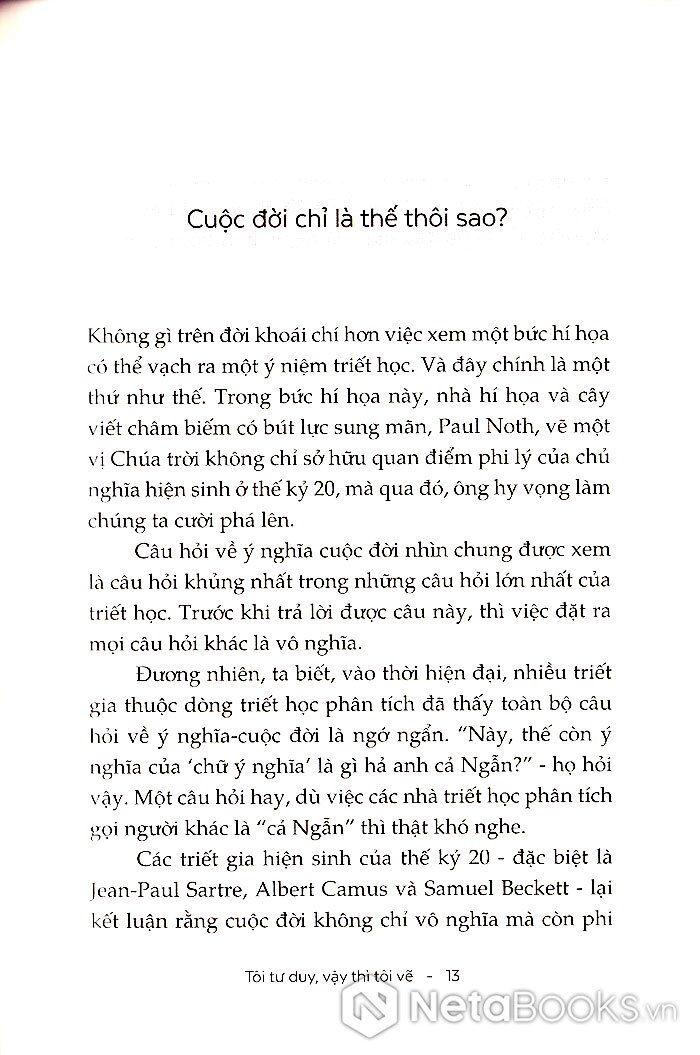 Cuộc đời chỉ là thế thôi sao?

Không gì trên đời khoái chí hơn việc xem một bức hí họa có thể vạch ra một ý niệm triết học. Và đây chính là một thứ như thế. Trong bức hí họa này, nhà hí họa và cây viết châm biếm có bút lực sung mãn, Paul Noth, vẽ một vị Chúa trời không chỉ sở hữu quan điểm phi lý của chủ nghĩa hiện sinh ở thế kỷ 20, mà qua đó, ông hy vọng làm chúng ta cười phá lên.

Câu hỏi về ý nghĩa cuộc đời nhìn chung được xem là câu hỏi khủng nhất trong những câu hỏi lớn nhất của triết học. Trước khi trả lời được câu này, thì việc đặt ra mọi câu hỏi khác là vô nghĩa.

Đương nhiên, ta biết, vào thời hiện đại, nhiều triết gia thuộc dòng triết học phân tích đã thấy toàn bộ câu hỏi về ý nghĩa-cuộc đời là ngớ ngẩn. "Này, thế còn ý nghĩa của 'chữ ý nghĩa' là gì hả anh cả Ngẫn?" - họ hỏi vậy. Một câu hỏi hay, dù việc các nhà triết học phân tích gọi người khác là "cả Ngẫn" thì thật khó nghe.

Các triết gia hiện sinh của thế kỷ 20 - đặc biệt là Jean-Paul Sartre, Albert Camus và Samuel Beckett - lại kết luận rằng cuộc đời không chỉ vô nghĩa mà còn phi

Tôi tư duy, vậy thì tôi vẽ - 13

NetaBooks.vn